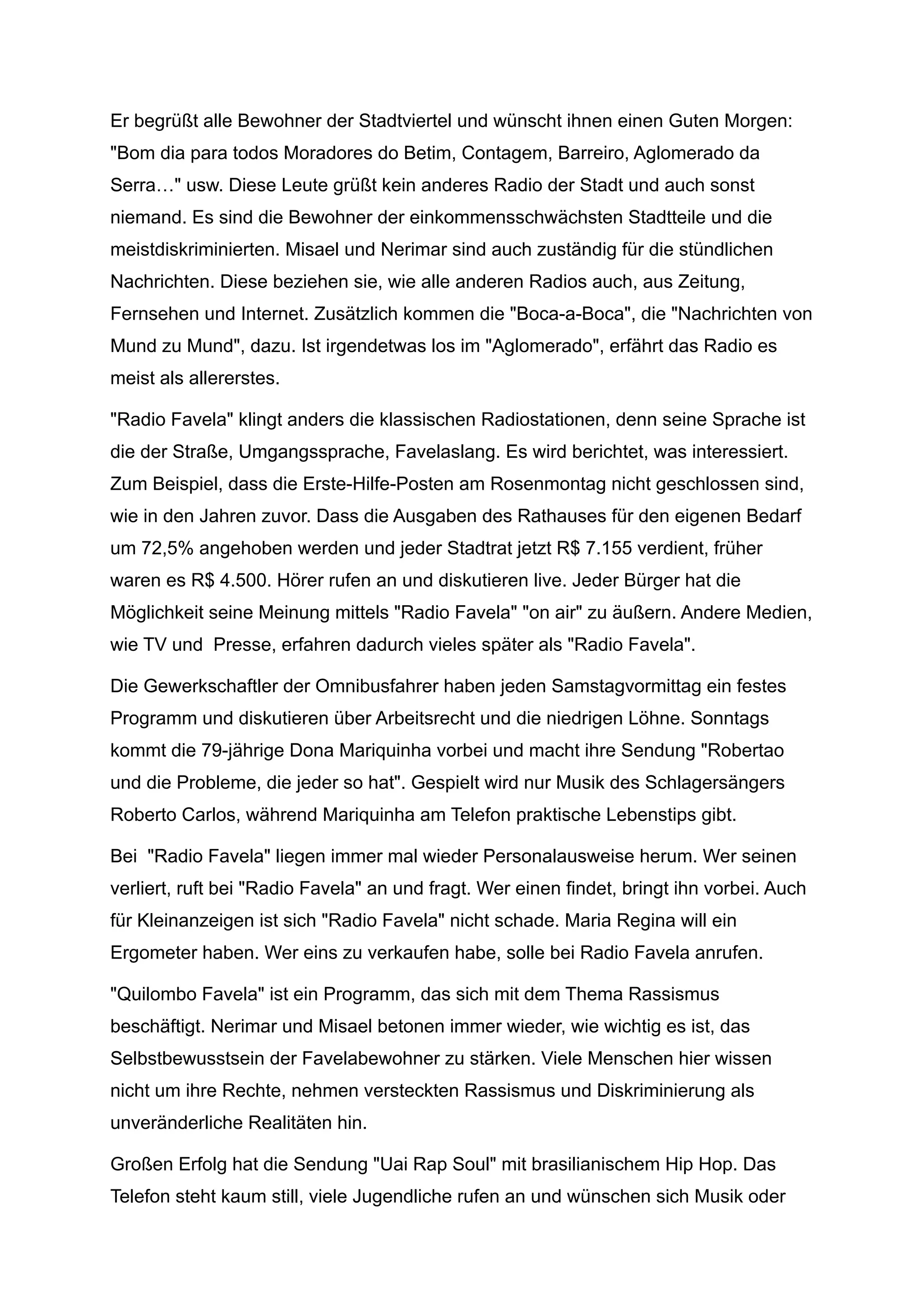 Er begrüßt alle Bewohner der Stadtviertel und wünscht ihnen einen Guten Morgen: "Bom dia para todos Moradores do Betim, Contagem, Barreiro, Aglomerado da Serra…" usw. Diese Leute grüßt kein anderes Radio der Stadt und auch sonst niemand. Es sind die Bewohner der einkommensschwächsten Stadtteile und die meistdiskriminierten. Misael und Nerimar sind auch zuständig für die stündlichen Nachrichten. Diese beziehen sie, wie alle anderen Radios auch, aus Zeitung, Fernsehen und Internet. Zusätzlich kommen die "Boca-a-Boca", die "Nachrichten von Mund zu Mund", dazu. Ist irgendetwas los im "Aglomerado", erfährt das Radio es meist als allererstes.

"Radio Favela" klingt anders die klassischen Radiostationen, denn seine Sprache ist die der Straße, Umgangssprache, Favelaslang. Es wird berichtet, was interessiert. Zum Beispiel, dass die Erste-Hilfe-Posten am Rosenmontag nicht geschlossen sind, wie in den Jahren zuvor. Dass die Ausgaben des Rathauses für den eigenen Bedarf um 72,5% angehoben werden und jeder Stadtrat jetzt R$ 7.155 verdient, früher waren es R$ 4.500. Hörer rufen an und diskutieren live. Jeder Bürger hat die Möglichkeit seine Meinung mittels "Radio Favela" "on air" zu äußern. Andere Medien, wie TV und Presse, erfahren dadurch vieles später als "Radio Favela".

Die Gewerkschaftler der Omnibusfahrer haben jeden Samstagvormittag ein festes Programm und diskutieren über Arbeitsrecht und die niedrigen Löhne. Sonntags kommt die 79-jährige Dona Mariquinha vorbei und macht ihre Sendung "Robertao und die Probleme, die jeder so hat". Gespielt wird nur Musik des Schlagersängers Roberto Carlos, während Mariquinha am Telefon praktische Lebenstips gibt.

Bei "Radio Favela" liegen immer mal wieder Personalausweise herum. Wer seinen verliert, ruft bei "Radio Favela" an und fragt. Wer einen findet, bringt ihn vorbei. Auch für Kleinanzeigen ist sich "Radio Favela" nicht schade. Maria Regina will ein Ergometer haben. Wer eins zu verkaufen habe, solle bei Radio Favela anrufen.

"Quilombo Favela" ist ein Programm, das sich mit dem Thema Rassismus beschäftigt. Nerimar und Misael betonen immer wieder, wie wichtig es ist, das Selbstbewusstsein der Favelabewohner zu stärken. Viele Menschen hier wissen nicht um ihre Rechte, nehmen versteckten Rassismus und Diskriminierung als unveränderliche Realitäten hin.

Großen Erfolg hat die Sendung "Uai Rap Soul" mit brasilianischem Hip Hop. Das Telefon steht kaum still, viele Jugendliche rufen an und wünschen sich Musik oder